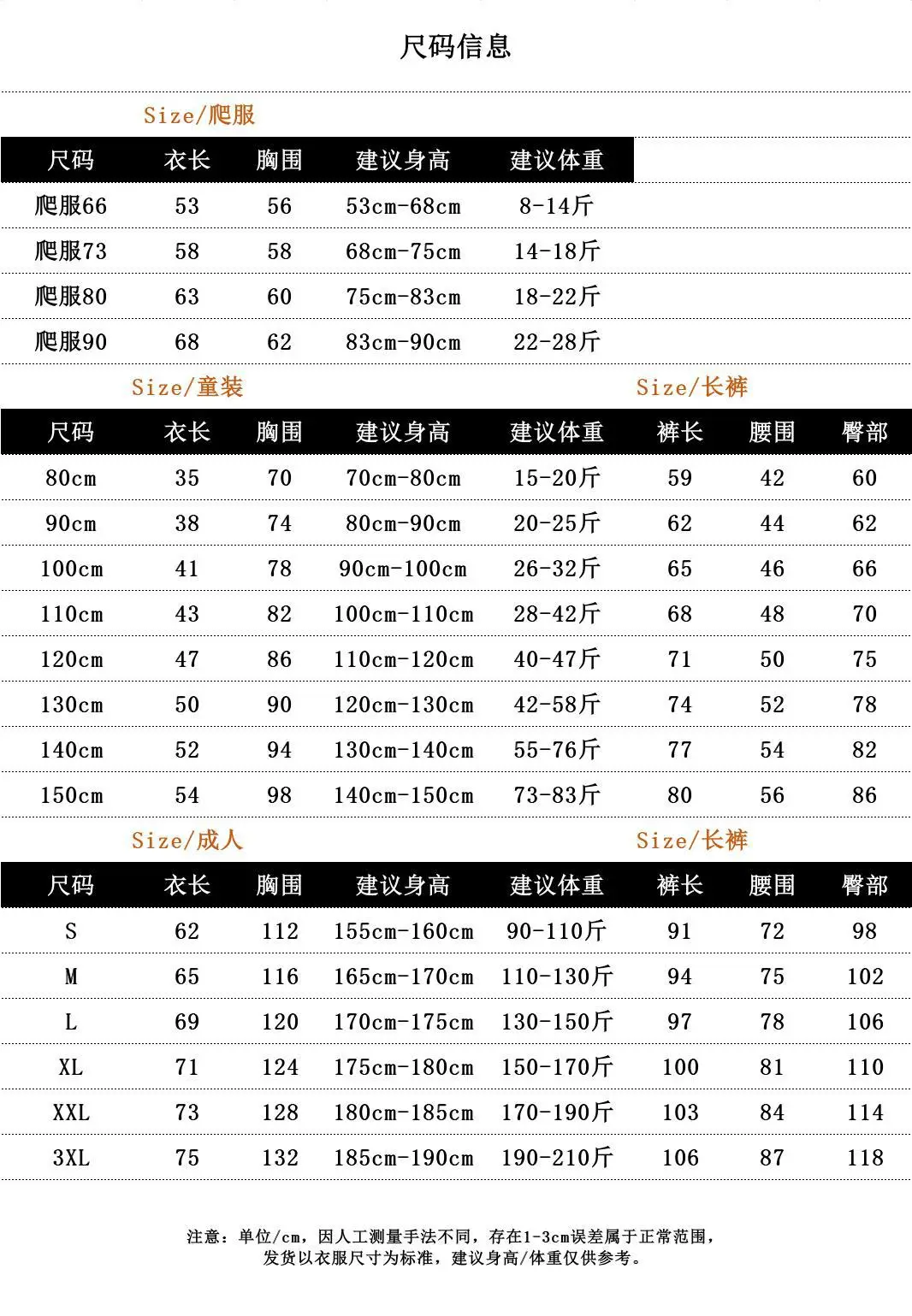 尺码信息

Size/爬服

| 尺码 | 衣长 | 胸围 | 建议身高 | 建议体重 |
|---|---|---|---|---|
| 爬服66 | 53 | 56 | 53cm-68cm | 8-14斤 |
| 爬服73 | 58 | 58 | 68cm-75cm | 14-18斤 |
| 爬服80 | 63 | 60 | 75cm-83cm | 18-22斤 |
| 爬服90 | 68 | 62 | 83cm-90cm | 22-28斤 |

Size/童装 Size/长裤

| 尺码 | 衣长 | 胸围 | 建议身高 | 建议体重 | 裤长 | 腰围 | 臀部 |
|---|---|---|---|---|---|---|---|
| 80cm | 35 | 70 | 70cm-80cm | 15-20斤 | 59 | 42 | 60 |
| 90cm | 38 | 74 | 80cm-90cm | 20-25斤 | 62 | 44 | 62 |
| 100cm | 41 | 78 | 90cm-100cm | 26-32斤 | 65 | 46 | 66 |
| 110cm | 43 | 82 | 100cm-110cm | 28-42斤 | 68 | 48 | 70 |
| 120cm | 47 | 86 | 110cm-120cm | 40-47斤 | 71 | 50 | 75 |
| 130cm | 50 | 90 | 120cm-130cm | 42-58斤 | 74 | 52 | 78 |
| 140cm | 52 | 94 | 130cm-140cm | 55-76斤 | 77 | 54 | 82 |
| 150cm | 54 | 98 | 140cm-150cm | 73-83斤 | 80 | 56 | 86 |

Size/成人 Size/长裤

| 尺码 | 衣长 | 胸围 | 建议身高 | 建议体重 | 裤长 | 腰围 | 臀部 |
|---|---|---|---|---|---|---|---|
| S | 62 | 112 | 155cm-160cm | 90-110斤 | 91 | 72 | 98 |
| M | 65 | 116 | 165cm-170cm | 110-130斤 | 94 | 75 | 102 |
| L | 69 | 120 | 170cm-175cm | 130-150斤 | 97 | 78 | 106 |
| XL | 71 | 124 | 175cm-180cm | 150-170斤 | 100 | 81 | 110 |
| XXL | 73 | 128 | 180cm-185cm | 170-190斤 | 103 | 84 | 114 |
| 3XL | 75 | 132 | 185cm-190cm | 190-210斤 | 106 | 87 | 118 |

注意：单位/cm，因人工测量手法不同，存在1-3cm误差属于正常范围，
发货以衣服尺寸为标准，建议身高/体重仅供参考。